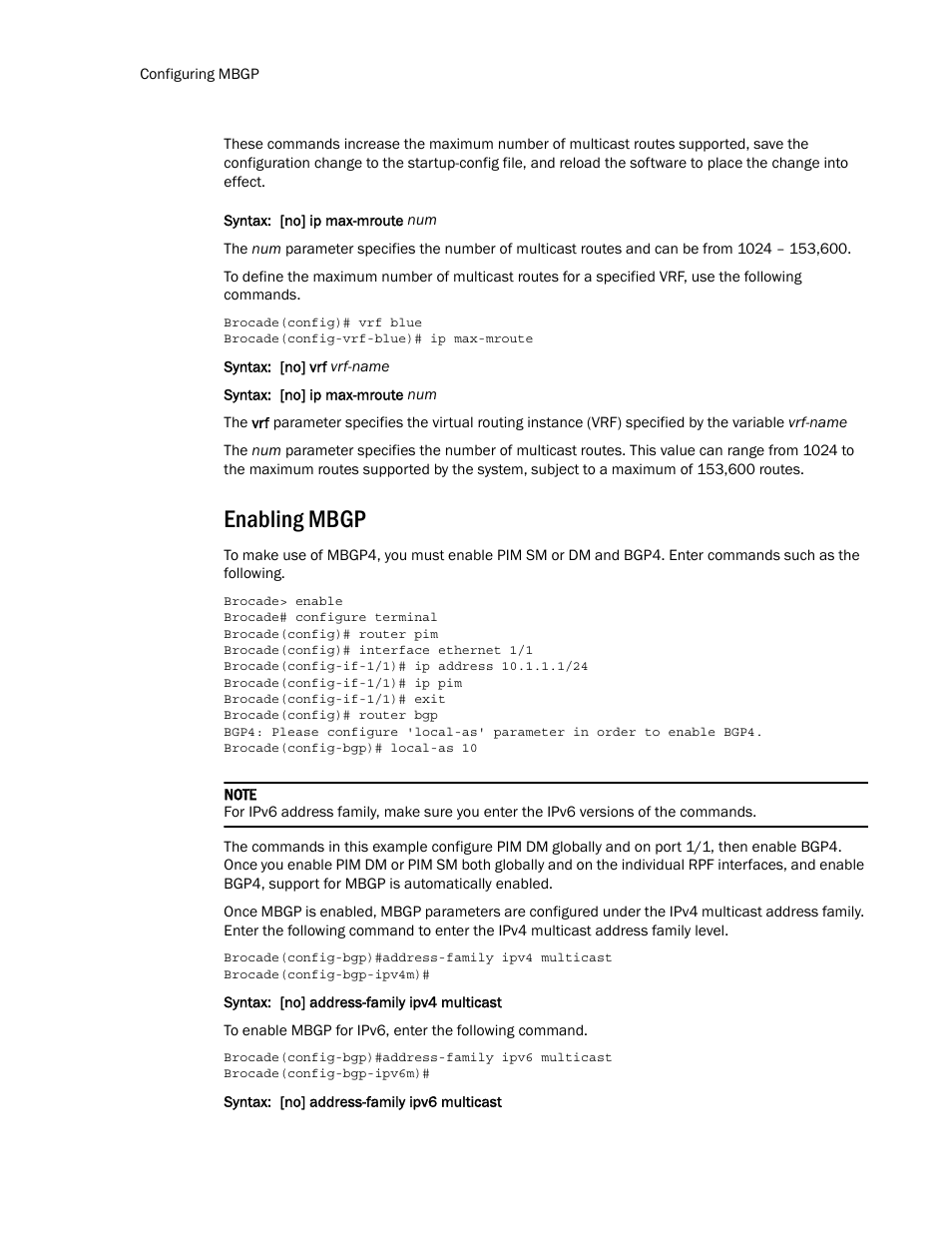 Configuring MBGP

These commands increase the maximum number of multicast routes supported, save the configuration change to the startup-config file, and reload the software to place the change into effect.

Syntax: [no] ip max-mroute num

The num parameter specifies the number of multicast routes and can be from 1024 – 153,600.

To define the maximum number of multicast routes for a specified VRF, use the following commands.

Brocade(config)# vrf blue
Brocade(config-vrf-blue)# ip max-mroute

Syntax: [no] vrf vrf-name

Syntax: [no] ip max-mroute num

The vrf parameter specifies the virtual routing instance (VRF) specified by the variable vrf-name

The num parameter specifies the number of multicast routes. This value can range from 1024 to the maximum routes supported by the system, subject to a maximum of 153,600 routes.

Enabling MBGP

To make use of MBGP4, you must enable PIM SM or DM and BGP4. Enter commands such as the following.

Brocade> enable
Brocade# configure terminal
Brocade(config)# router pim
Brocade(config)# interface ethernet 1/1
Brocade(config-if-1/1)# ip address 10.1.1.1/24
Brocade(config-if-1/1)# ip pim
Brocade(config-if-1/1)# exit
Brocade(config)# router bgp
BGP4: Please configure 'local-as' parameter in order to enable BGP4.
Brocade(config-bgp)# local-as 10

NOTE
For IPv6 address family, make sure you enter the IPv6 versions of the commands.

The commands in this example configure PIM DM globally and on port 1/1, then enable BGP4. Once you enable PIM DM or PIM SM both globally and on the individual RPF interfaces, and enable BGP4, support for MBGP is automatically enabled.

Once MBGP is enabled, MBGP parameters are configured under the IPv4 multicast address family. Enter the following command to enter the IPv4 multicast address family level.

Brocade(config-bgp)#address-family ipv4 multicast
Brocade(config-bgp-ipv4m)#

Syntax: [no] address-family ipv4 multicast

To enable MBGP for IPv6, enter the following command.

Brocade(config-bgp)#address-family ipv6 multicast
Brocade(config-bgp-ipv6m)#

Syntax: [no] address-family ipv6 multicast